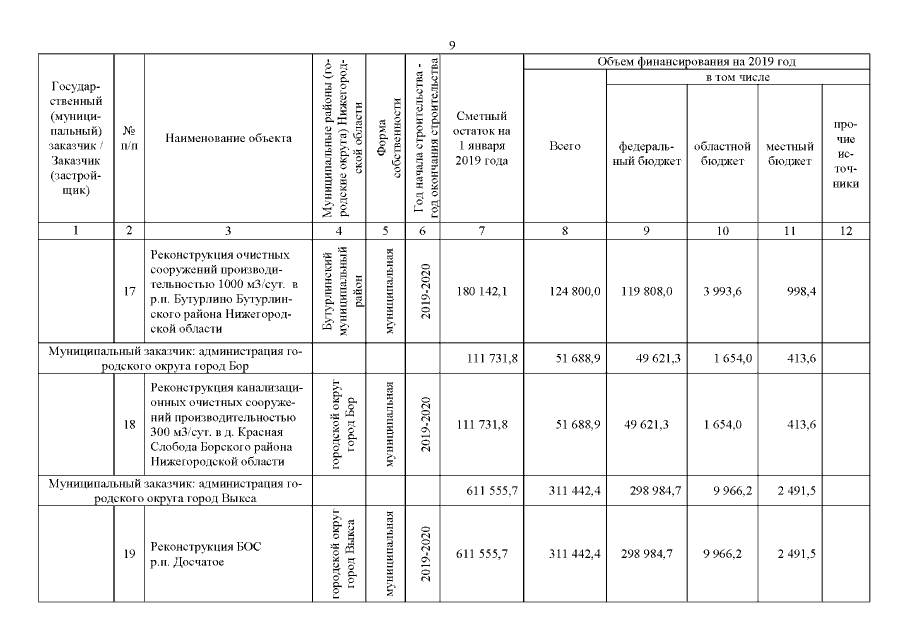 9

| Государственный (муниципальный) заказчик / Заказчик (застройщик) | № п/п | Наименование объекта | Муниципальные районы (городские округа) Нижегородской области | Форма собственности | Год начала строительства - год окончания строительства | Сметный остаток на 1 января 2019 года | Объем финансирования на 2019 год Всего | в том числе федеральный бюджет | областной бюджет | местный бюджет | прочие источники |
|---|---|---|---|---|---|---|---|---|---|---|---|
| 1 | 2 | 3 | 4 | 5 | 6 | 7 | 8 | 9 | 10 | 11 | 12 |
| | 17 | Реконструкция очистных сооружений производительностью 1000 м3/сут. в р.п. Бутурлино Бутурлинского района Нижегородской области | Бутурлинский муниципальный район | муниципальная | 2019-2020 | 180 142,1 | 124 800,0 | 119 808,0 | 3 993,6 | 998,4 | |
| Муниципальный заказчик: администрация городского округа город Бор | | | | | | 111 731,8 | 51 688,9 | 49 621,3 | 1 654,0 | 413,6 | |
| | 18 | Реконструкция канализационных очистных сооружений производительностью 300 м3/сут. в д. Красная Слобода Борского района Нижегородской области | городской округ город Бор | муниципальная | 2019-2020 | 111 731,8 | 51 688,9 | 49 621,3 | 1 654,0 | 413,6 | |
| Муниципальный заказчик: администрация городского округа город Выкса | | | | | | 611 555,7 | 311 442,4 | 298 984,7 | 9 966,2 | 2 491,5 | |
| | 19 | Реконструкция БОС р.п. Досчатое | городской округ город Выкса | муниципальная | 2019-2020 | 611 555,7 | 311 442,4 | 298 984,7 | 9 966,2 | 2 491,5 | |